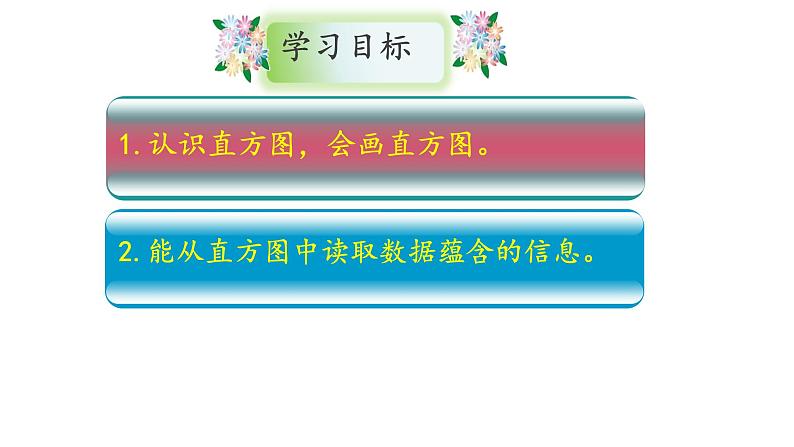 学习目标

1. 认识直方图，会画直方图。

2. 能从直方图中读取数据蕴含的信息。